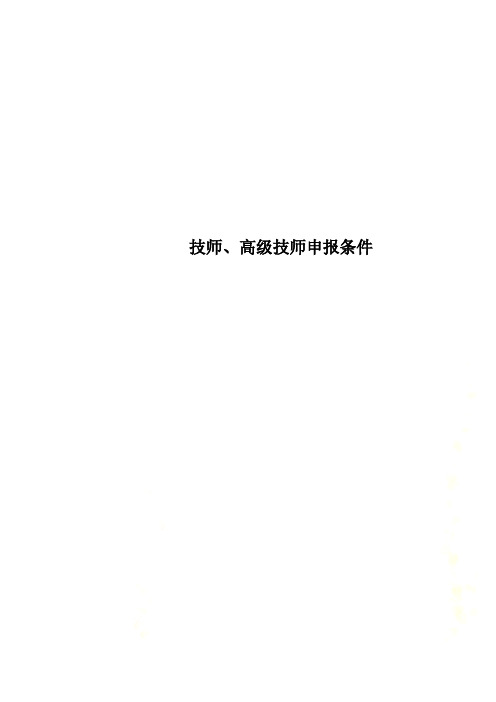 技师、高级技师申报条件